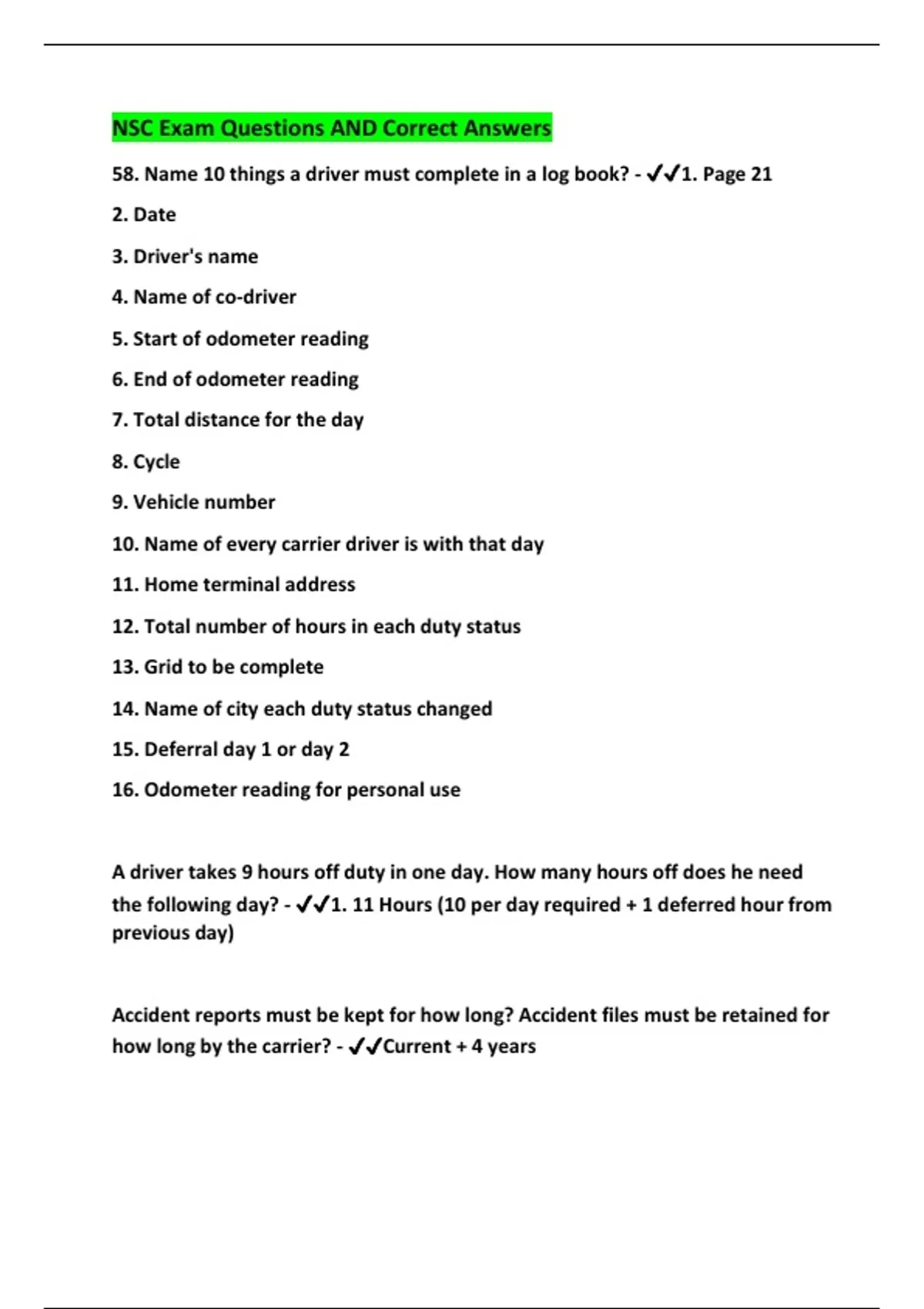 NSC Exam Questions AND Correct Answers

58. Name 10 things a driver must complete in a log book? - ✔✔1. Page 21

2. Date

3. Driver's name

4. Name of co-driver

5. Start of odometer reading

6. End of odometer reading

7. Total distance for the day

8. Cycle

9. Vehicle number

10. Name of every carrier driver is with that day

11. Home terminal address

12. Total number of hours in each duty status

13. Grid to be complete

14. Name of city each duty status changed

15. Deferral day 1 or day 2

16. Odometer reading for personal use

A driver takes 9 hours off duty in one day. How many hours off does he need the following day? - ✔✔1. 11 Hours (10 per day required + 1 deferred hour from previous day)

Accident reports must be kept for how long? Accident files must be retained for how long by the carrier? - ✔✔Current + 4 years